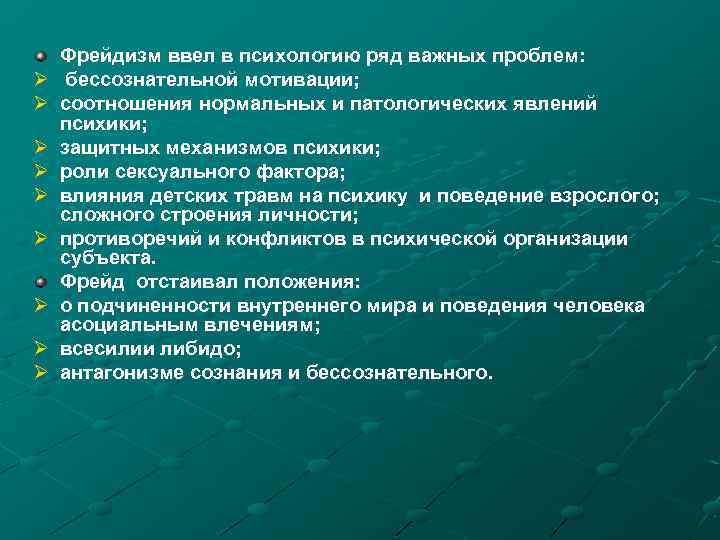 Фрейдизм ввел в психологию ряд важных проблем:
бессознательной мотивации;
соотношения нормальных и патологических явлений психики;
защитных механизмов психики;
роли сексуального фактора;
влияния детских травм на психику и поведение взрослого; сложного строения личности;
противоречий и конфликтов в психической организации субъекта.
Фрейд отстаивал положения:
о подчиненности внутреннего мира и поведения человека асоциальным влечениям;
всесилии либидо;
антагонизме сознания и бессознательного.